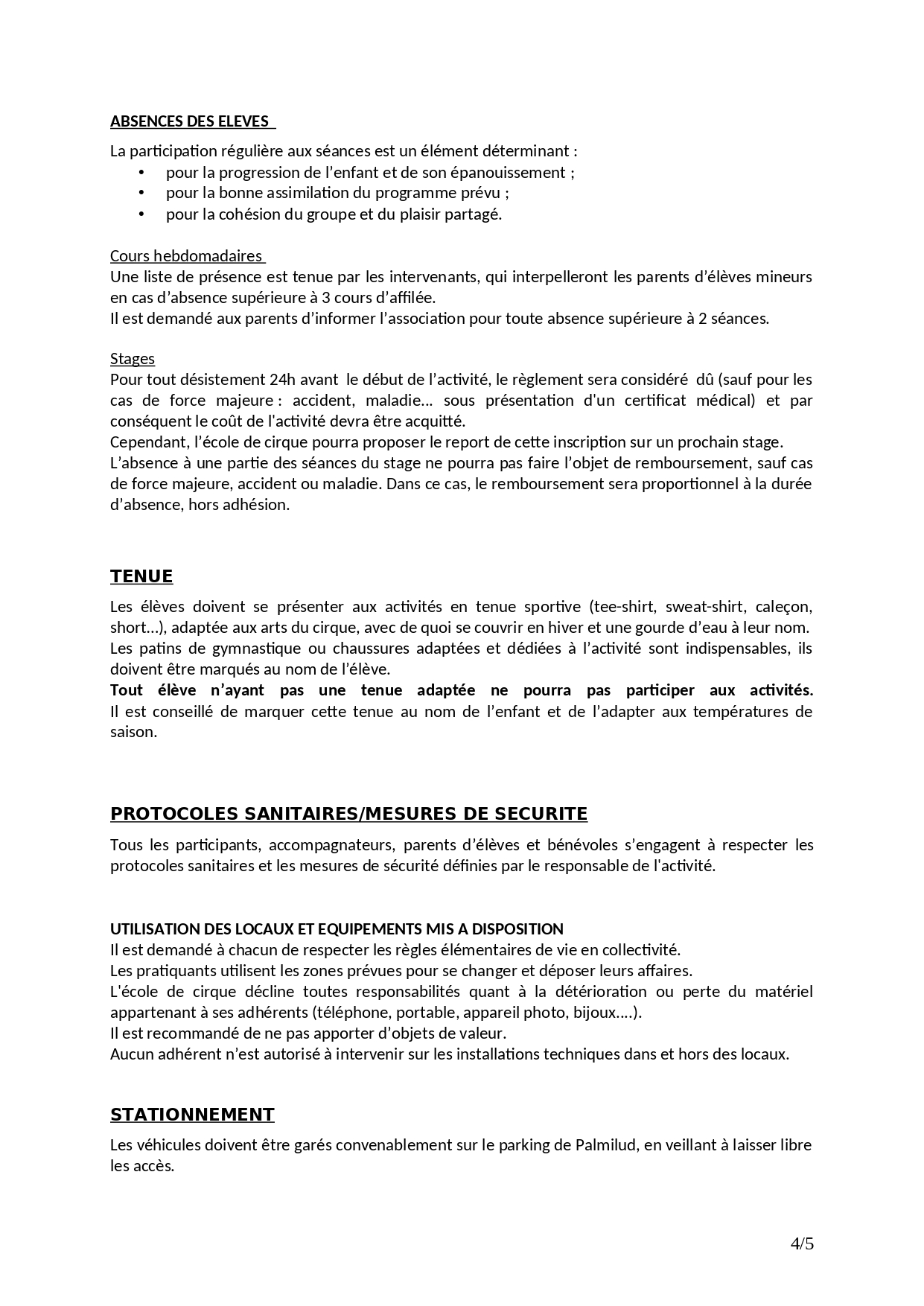 ABSENCES DES ELEVES

La participation régulière aux séances est un élément déterminant :
• pour la progression de l'enfant et de son épanouissement ;
• pour la bonne assimilation du programme prévu ;
• pour la cohésion du groupe et du plaisir partagé.

Cours hebdomadaires
Une liste de présence est tenue par les intervenants, qui interpelleront les parents d'élèves mineurs en cas d'absence supérieure à 3 cours d'affilée.
Il est demandé aux parents d'informer l'association pour toute absence supérieure à 2 séances.

Stages
Pour tout désistement 24h avant le début de l'activité, le règlement sera considéré dû (sauf pour les cas de force majeure : accident, maladie... sous présentation d'un certificat médical) et par conséquent le coût de l'activité devra être acquitté.
Cependant, l'école de cirque pourra proposer le report de cette inscription sur un prochain stage.
L'absence à une partie des séances du stage ne pourra pas faire l'objet de remboursement, sauf cas de force majeure, accident ou maladie. Dans ce cas, le remboursement sera proportionnel à la durée d'absence, hors adhésion.

TENUE

Les élèves doivent se présenter aux activités en tenue sportive (tee-shirt, sweat-shirt, caleçon, short...), adaptée aux arts du cirque, avec de quoi se couvrir en hiver et une gourde d'eau à leur nom.
Les patins de gymnastique ou chaussures adaptées et dédiées à l'activité sont indispensables, ils doivent être marqués au nom de l'élève.
Tout élève n'ayant pas une tenue adaptée ne pourra pas participer aux activités. Il est conseillé de marquer cette tenue au nom de l'enfant et de l'adapter aux températures de saison.

PROTOCOLES SANITAIRES/MESURES DE SECURITE

Tous les participants, accompagnateurs, parents d'élèves et bénévoles s'engagent à respecter les protocoles sanitaires et les mesures de sécurité définies par le responsable de l'activité.

UTILISATION DES LOCAUX ET EQUIPEMENTS MIS A DISPOSITION
Il est demandé à chacun de respecter les règles élémentaires de vie en collectivité.
Les pratiquants utilisent les zones prévues pour se changer et déposer leurs affaires.
L'école de cirque décline toutes responsabilités quant à la détérioration ou perte du matériel appartenant à ses adhérents (téléphone, portable, appareil photo, bijoux....).
Il est recommandé de ne pas apporter d'objets de valeur.
Aucun adhérent n'est autorisé à intervenir sur les installations techniques dans et hors des locaux.

STATIONNEMENT

Les véhicules doivent être garés convenablement sur le parking de Palmilud, en veillant à laisser libre les accès.

4/5